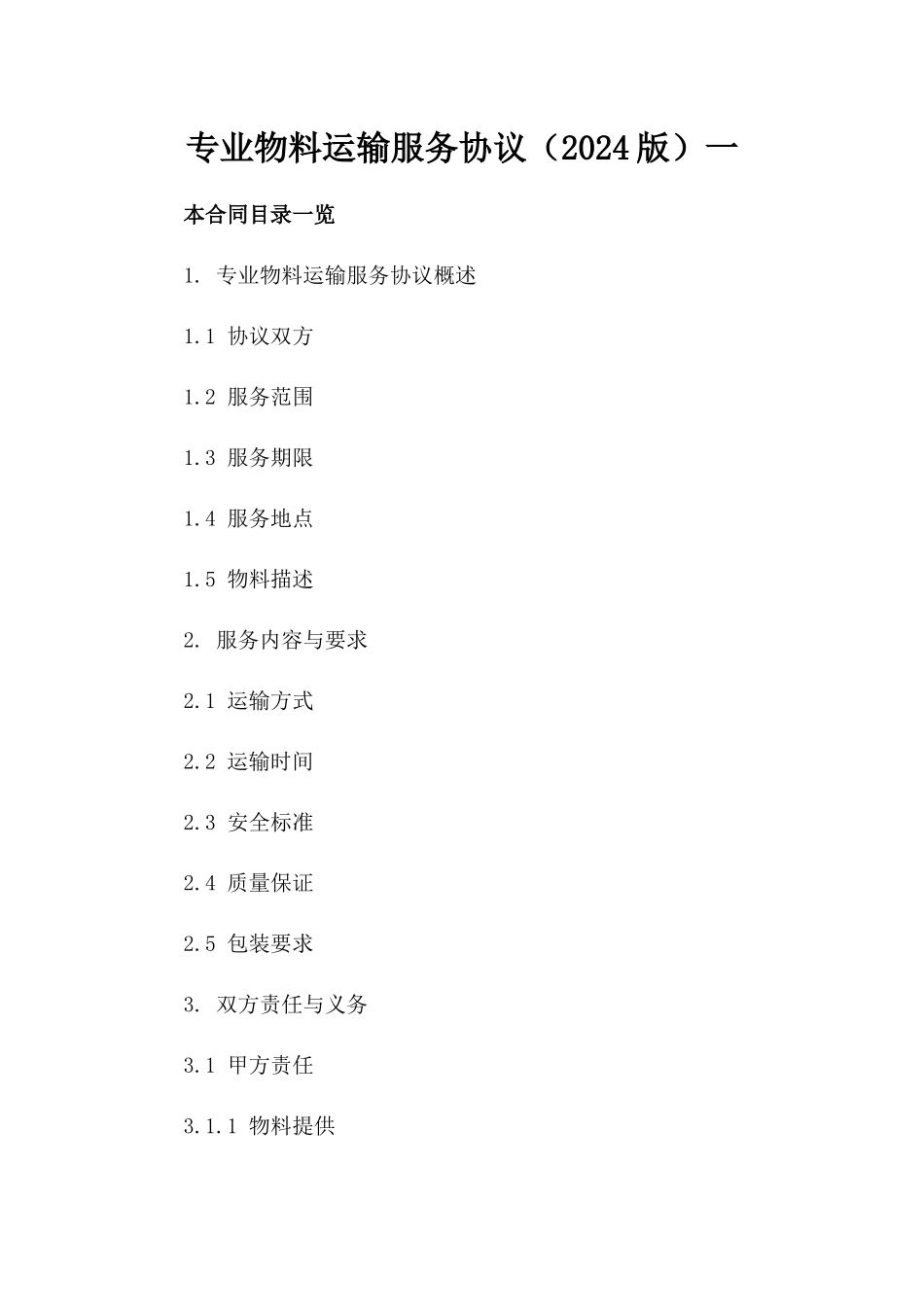 专业物料运输服务协议（2024版）一

本合同目录一览

1. 专业物料运输服务协议概述

1.1 协议双方

1.2 服务范围

1.3 服务期限

1.4 服务地点

1.5 物料描述

2. 服务内容与要求

2.1 运输方式

2.2 运输时间

2.3 安全标准

2.4 质量保证

2.5 包装要求

3. 双方责任与义务

3.1 甲方责任

3.1.1 物料提供